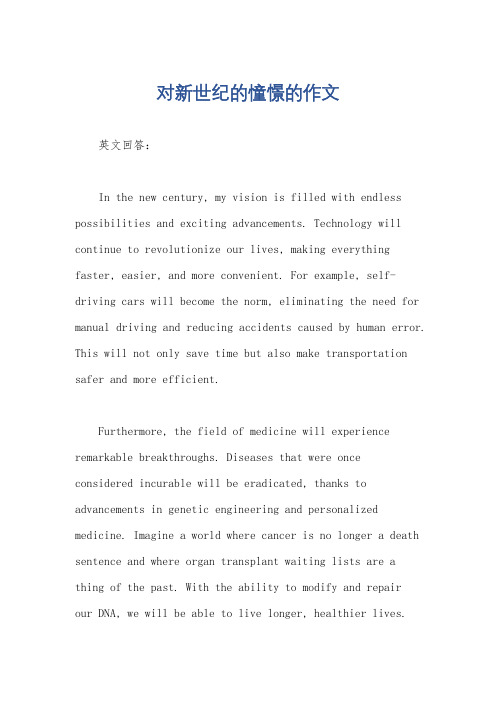 对新世纪的憧憬的作文

英文回答：

In the new century, my vision is filled with endless possibilities and exciting advancements. Technology will continue to revolutionize our lives, making everything faster, easier, and more convenient. For example, self-driving cars will become the norm, eliminating the need for manual driving and reducing accidents caused by human error. This will not only save time but also make transportation safer and more efficient.

Furthermore, the field of medicine will experience remarkable breakthroughs. Diseases that were once considered incurable will be eradicated, thanks to advancements in genetic engineering and personalized medicine. Imagine a world where cancer is no longer a death sentence and where organ transplant waiting lists are a thing of the past. With the ability to modify and repair our DNA, we will be able to live longer, healthier lives.